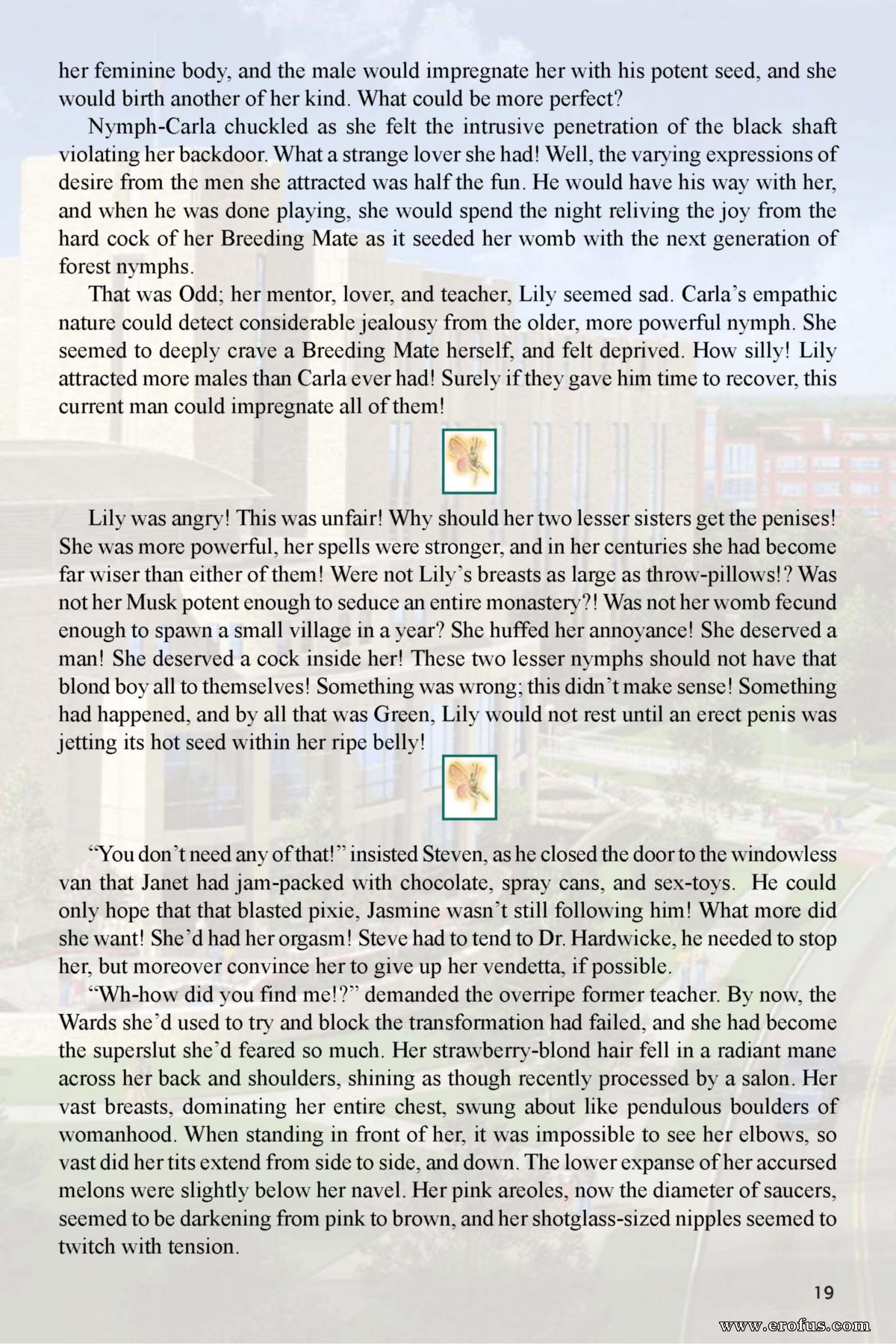 her feminine body, and the male would impregnate her with his potent seed, and she would birth another of her kind. What could be more perfect?

Nymph-Carla chuckled as she felt the intrusive penetration of the black shaft violating her backdoor. What a strange lover she had! Well, the varying expressions of desire from the men she attracted was half the fun. He would have his way with her, and when he was done playing, she would spend the night reliving the joy from the hard cock of her Breeding Mate as it seeded her womb with the next generation of forest nymphs.

That was Odd; her mentor, lover, and teacher, Lily seemed sad. Carla's empathic nature could detect considerable jealousy from the older, more powerful nymph. She seemed to deeply crave a Breeding Mate herself, and felt deprived. How silly! Lily attracted more males than Carla ever had! Surely if they gave him time to recover, this current man could impregnate all of them!

Lily was angry! This was unfair! Why should her two lesser sisters get the penises! She was more powerful, her spells were stronger, and in her centuries she had become far wiser than either of them! Were not Lily's breasts as large as throw-pillows!? Was not her Musk potent enough to seduce an entire monastery?! Was not her womb fecund enough to spawn a small village in a year? She huffed her annoyance! She deserved a man! She deserved a cock inside her! These two lesser nymphs should not have that blond boy all to themselves! Something was wrong; this didn't make sense! Something had happened, and by all that was Green, Lily would not rest until an erect penis was jetting its hot seed within her ripe belly!

"You don't need any of that!" insisted Steven, as he closed the door to the windowless van that Janet had jam-packed with chocolate, spray cans, and sex-toys. He could only hope that that blasted pixie, Jasmine wasn't still following him! What more did she want! She'd had her orgasm! Steve had to tend to Dr. Hardwicke, he needed to stop her, but moreover convince her to give up her vendetta, if possible.

"Wh-how did you find me!?" demanded the overripe former teacher. By now, the Wards she'd used to try and block the transformation had failed, and she had become the superslut she'd feared so much. Her strawberry-blond hair fell in a radiant mane across her back and shoulders, shining as though recently processed by a salon. Her vast breasts, dominating her entire chest, swung about like pendulous boulders of womanhood. When standing in front of her, it was impossible to see her elbows, so vast did her tits extend from side to side, and down. The lower expanse of her accursed melons were slightly below her navel. Her pink areoles, now the diameter of saucers, seemed to be darkening from pink to brown, and her shotglass-sized nipples seemed to twitch with tension.

19

www.erofus.com